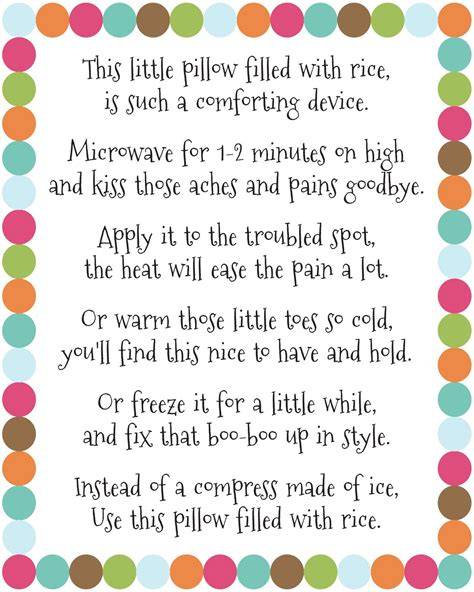 This little pillow filled with rice,
is such a comforting device.

Microwave for 1-2 minutes on high
and kiss those aches and pains goodbye.

Apply it to the troubled spot,
the heat will ease the pain a lot.

Or warm those little toes so cold,
you'll find this nice to have and hold.

Or freeze it for a little while,
and fix that boo-boo up in style.

Instead of a compress made of ice,
Use this pillow filled with rice.